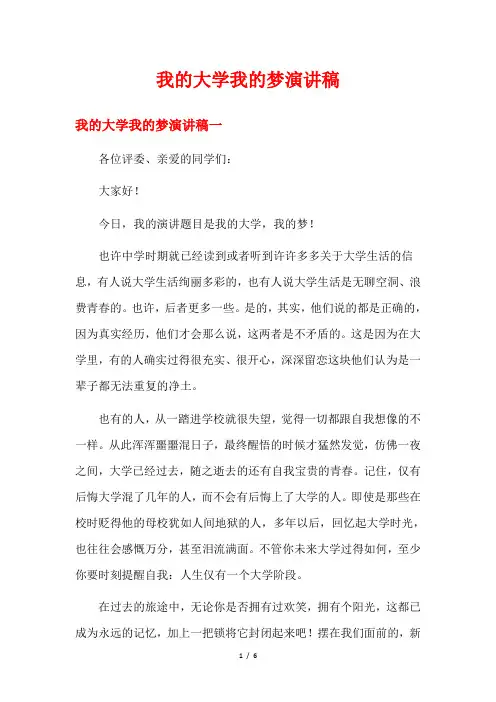 我的大学我的梦演讲稿

我的大学我的梦演讲稿一

各位评委、亲爱的同学们：

大家好！

今日，我的演讲题目是我的大学，我的梦！

也许中学时期就已经读到或者听到许许多多关于大学生活的信息，有人说大学生活绚丽多彩的，也有人说大学生活是无聊空洞、浪费青春的。也许，后者更多一些。是的，其实，他们说的都是正确的，因为真实经历，他们才会那么说，这两者是不矛盾的。这是因为在大学里，有的人确实过得很充实、很开心，深深留恋这块他们认为是一辈子都无法重复的净土。

也有的人，从一踏进学校就很失望，觉得一切都跟自我想像的不一样。从此浑浑噩噩混日子，最终醒悟的时候才猛然发觉，仿佛一夜之间，大学已经过去，随之逝去的还有自我宝贵的青春。记住，仅有后悔大学混了几年的人，而不会有后悔上了大学的人。即使是那些在校时贬得他的母校犹如人间地狱的人，多年以后，回忆起大学时光，也往往会感慨万分，甚至泪流满面。不管你未来大学过得如何，至少你要时刻提醒自我：人生仅有一个大学阶段。

在过去的旅途中，无论你是否拥有过欢笑，拥有个阳光，这都已成为永远的记忆，加上一把锁将它封闭起来吧！摆在我们面前的，新

1 / 6